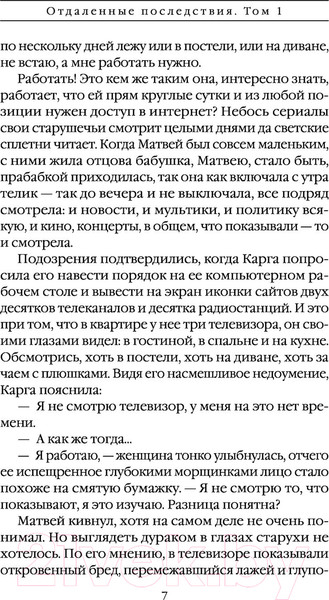 Отдаленные последствия. Том 1

по нескольку дней лежу или в постели, или на диване, не встаю, а мне работать нужно.

Работать! Это кем же таким она, интересно знать, работает, что ей прям круглые сутки и из любой позиции нужен доступ в интернет? Небось сериалы свои старушечьи смотрит целыми днями да светские сплетни читает. Когда Матвей был совсем маленьким, с ними жила отцова бабушка, Матвею, стало быть, прабабкой приходилась, так она как включала с утра телик — так до вечера и не выключала, все подряд смотрела: и новости, и мультики, и политику всякую, и кино, концерты, в общем, что показывали — то и смотрела.

Подозрения подтвердились, когда Карга попросила его навести порядок на ее компьютерном рабочем столе и вывести на экран иконки сайтов двух десятков телеканалов и десятка радиостанций. И это при том, что в квартире у нее три телевизора, он своими глазами видел: в гостиной, в спальне и на кухне. Обсмотрись, хоть в постели, хоть на диване, хоть за чаем с плюшками. Видя его насмешливое недоумение, Карга пояснила:

— Я не смотрю телевизор, у меня на это нет времени.

— А как же тогда...

— Я работаю, — женщина тонко улыбнулась, отчего ее испещренное глубокими морщинками лицо стало похоже на смятую бумажку. — Я не смотрю то, что показывают, я это изучаю. Разница понятна?

Матвей кивнул, хотя на самом деле не очень понимал. Но выглядеть дураком в глазах старухи не хотелось. По его мнению, в телевизоре показывали откровенный бред, перемежавшийся лажей и глупо-

7

21vek.by